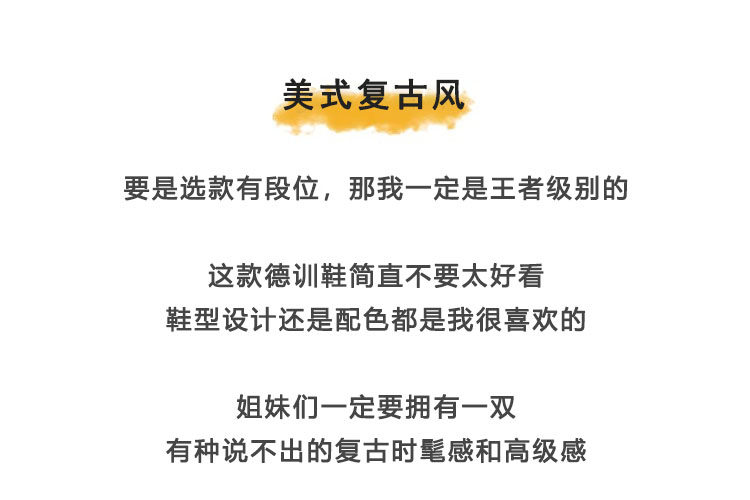 美式复古风

要是选款有段位，那我一定是王者级别的

这款德训鞋简直不要太好看
鞋型设计还是配色都是我很喜欢的

姐妹们一定要拥有一双
有种说不出的复古时髦感和高级感